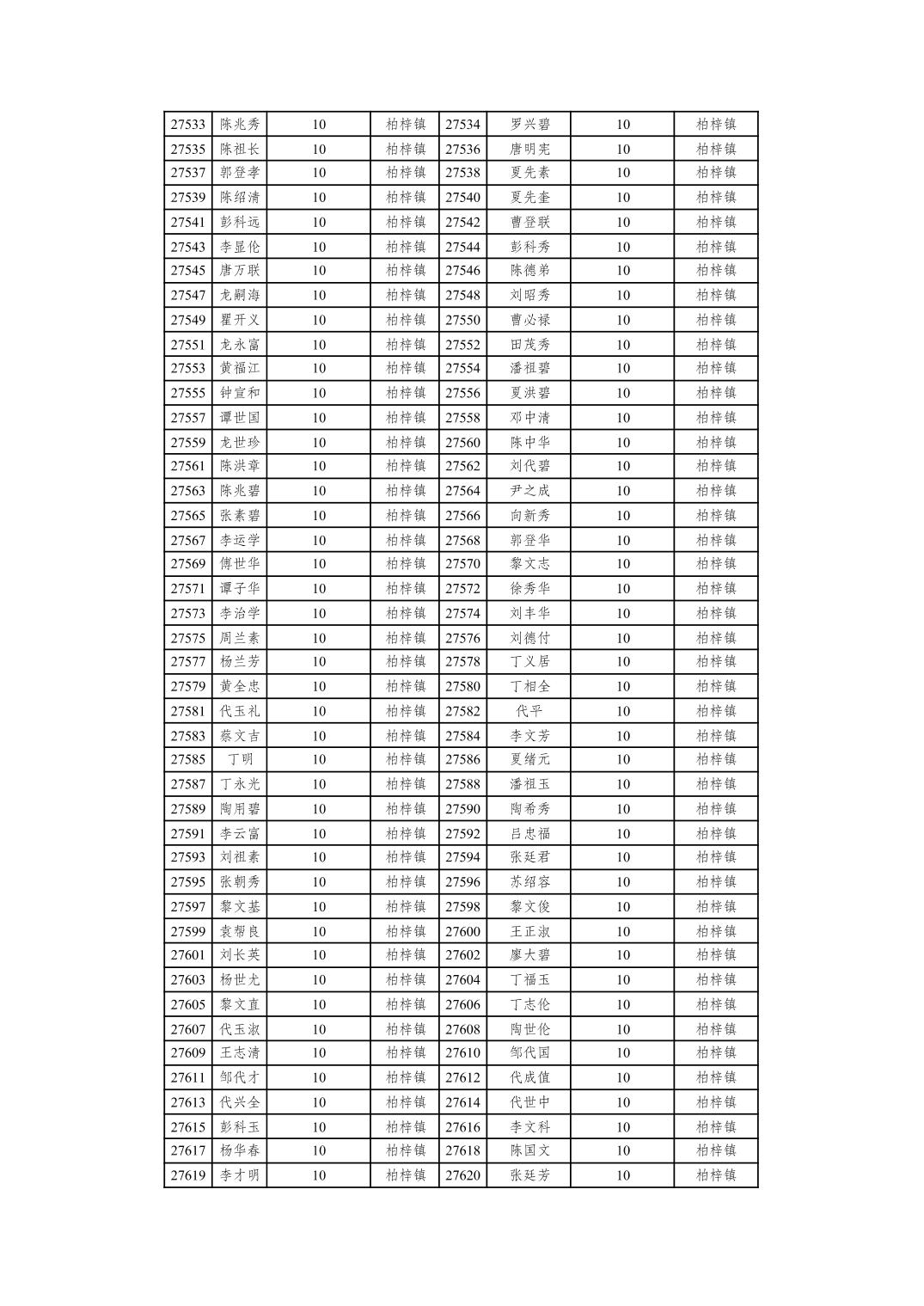 | 27533 | 陈兆秀 | 10 | 柏梓镇 | 27534 | 罗兴碧 | 10 | 柏梓镇 |
|---|---|---|---|---|---|---|---|
| 27535 | 陈祖长 | 10 | 柏梓镇 | 27536 | 唐明宪 | 10 | 柏梓镇 |
| 27537 | 郭登孝 | 10 | 柏梓镇 | 27538 | 夏先素 | 10 | 柏梓镇 |
| 27539 | 陈绍清 | 10 | 柏梓镇 | 27540 | 夏先奎 | 10 | 柏梓镇 |
| 27541 | 彭科远 | 10 | 柏梓镇 | 27542 | 曹登联 | 10 | 柏梓镇 |
| 27543 | 李显伦 | 10 | 柏梓镇 | 27544 | 彭科秀 | 10 | 柏梓镇 |
| 27545 | 唐万联 | 10 | 柏梓镇 | 27546 | 陈德弟 | 10 | 柏梓镇 |
| 27547 | 龙嗣海 | 10 | 柏梓镇 | 27548 | 刘昭秀 | 10 | 柏梓镇 |
| 27549 | 瞿开义 | 10 | 柏梓镇 | 27550 | 曹必禄 | 10 | 柏梓镇 |
| 27551 | 龙永富 | 10 | 柏梓镇 | 27552 | 田茂秀 | 10 | 柏梓镇 |
| 27553 | 黄福江 | 10 | 柏梓镇 | 27554 | 潘祖碧 | 10 | 柏梓镇 |
| 27555 | 钟宣和 | 10 | 柏梓镇 | 27556 | 夏洪碧 | 10 | 柏梓镇 |
| 27557 | 谭世国 | 10 | 柏梓镇 | 27558 | 邓中清 | 10 | 柏梓镇 |
| 27559 | 龙世珍 | 10 | 柏梓镇 | 27560 | 陈中华 | 10 | 柏梓镇 |
| 27561 | 陈洪章 | 10 | 柏梓镇 | 27562 | 刘代碧 | 10 | 柏梓镇 |
| 27563 | 陈兆碧 | 10 | 柏梓镇 | 27564 | 尹之成 | 10 | 柏梓镇 |
| 27565 | 张素碧 | 10 | 柏梓镇 | 27566 | 向新秀 | 10 | 柏梓镇 |
| 27567 | 李运学 | 10 | 柏梓镇 | 27568 | 郭登华 | 10 | 柏梓镇 |
| 27569 | 傅世华 | 10 | 柏梓镇 | 27570 | 黎文志 | 10 | 柏梓镇 |
| 27571 | 谭子华 | 10 | 柏梓镇 | 27572 | 徐秀华 | 10 | 柏梓镇 |
| 27573 | 李治学 | 10 | 柏梓镇 | 27574 | 刘丰华 | 10 | 柏梓镇 |
| 27575 | 周兰素 | 10 | 柏梓镇 | 27576 | 刘德付 | 10 | 柏梓镇 |
| 27577 | 杨兰芳 | 10 | 柏梓镇 | 27578 | 丁义居 | 10 | 柏梓镇 |
| 27579 | 黄全忠 | 10 | 柏梓镇 | 27580 | 丁相全 | 10 | 柏梓镇 |
| 27581 | 代玉礼 | 10 | 柏梓镇 | 27582 | 代平 | 10 | 柏梓镇 |
| 27583 | 蔡文吉 | 10 | 柏梓镇 | 27584 | 李文芳 | 10 | 柏梓镇 |
| 27585 | 丁明 | 10 | 柏梓镇 | 27586 | 夏绪元 | 10 | 柏梓镇 |
| 27587 | 丁永光 | 10 | 柏梓镇 | 27588 | 潘祖玉 | 10 | 柏梓镇 |
| 27589 | 陶用碧 | 10 | 柏梓镇 | 27590 | 陶希秀 | 10 | 柏梓镇 |
| 27591 | 李云富 | 10 | 柏梓镇 | 27592 | 吕忠福 | 10 | 柏梓镇 |
| 27593 | 刘祖素 | 10 | 柏梓镇 | 27594 | 张廷君 | 10 | 柏梓镇 |
| 27595 | 张朝秀 | 10 | 柏梓镇 | 27596 | 苏绍容 | 10 | 柏梓镇 |
| 27597 | 黎文基 | 10 | 柏梓镇 | 27598 | 黎文俊 | 10 | 柏梓镇 |
| 27599 | 袁帮良 | 10 | 柏梓镇 | 27600 | 王正淑 | 10 | 柏梓镇 |
| 27601 | 刘长英 | 10 | 柏梓镇 | 27602 | 廖大碧 | 10 | 柏梓镇 |
| 27603 | 杨世尤 | 10 | 柏梓镇 | 27604 | 丁福玉 | 10 | 柏梓镇 |
| 27605 | 黎文直 | 10 | 柏梓镇 | 27606 | 丁志伦 | 10 | 柏梓镇 |
| 27607 | 代玉淑 | 10 | 柏梓镇 | 27608 | 陶世伦 | 10 | 柏梓镇 |
| 27609 | 王志清 | 10 | 柏梓镇 | 27610 | 邹代国 | 10 | 柏梓镇 |
| 27611 | 邹代才 | 10 | 柏梓镇 | 27612 | 代成值 | 10 | 柏梓镇 |
| 27613 | 代兴全 | 10 | 柏梓镇 | 27614 | 代世中 | 10 | 柏梓镇 |
| 27615 | 彭科玉 | 10 | 柏梓镇 | 27616 | 李文科 | 10 | 柏梓镇 |
| 27617 | 杨华春 | 10 | 柏梓镇 | 27618 | 陈国文 | 10 | 柏梓镇 |
| 27619 | 李才明 | 10 | 柏梓镇 | 27620 | 张廷芳 | 10 | 柏梓镇 |